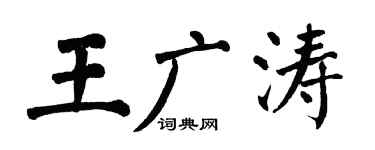 王广涛
词典网